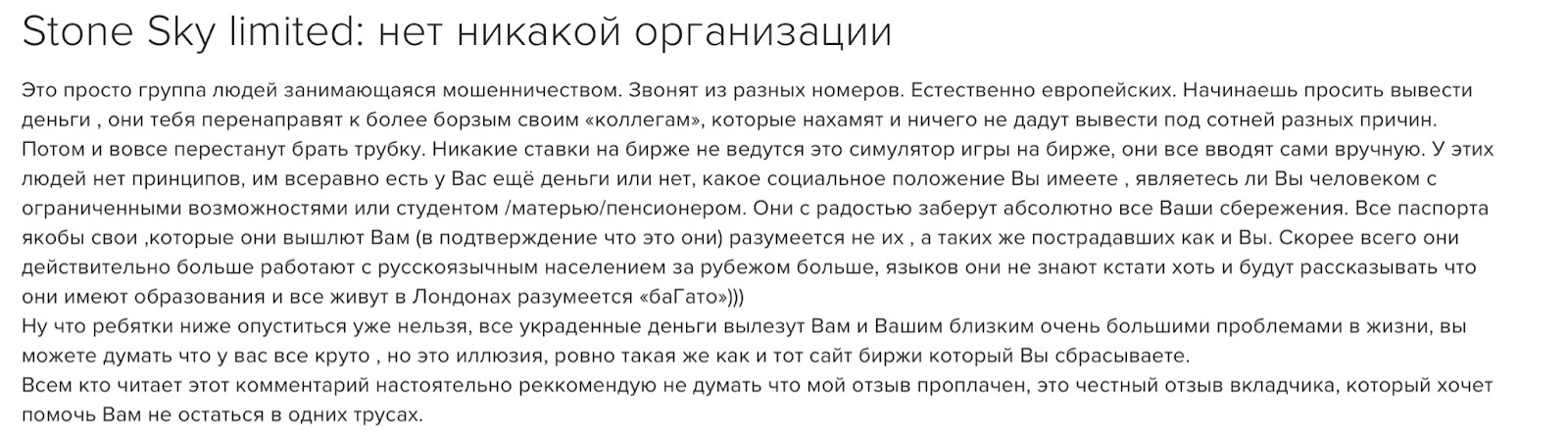 Stone Sky limited: нет никакой организации

Это просто группа людей занимающаяся мошенничеством. Звонят из разных номеров. Естественно европейских. Начинаешь просить вывести деньги , они тебя перенаправят к более борзым своим «коллегам», которые нахамят и ничего не дадут вывести под сотней разных причин. Потом и вовсе перестанут брать трубку. Никакие ставки на бирже не ведутся это симулятор игры на бирже, они все вводят сами вручную. У этих людей нет принципов, им всеравно есть у Вас ещё деньги или нет, какое социальное положение Вы имеете , являетесь ли Вы человеком с ограниченными возможностями или студентом /матерью/пенсионером. Они с радостью заберут абсолютно все Ваши сбережения. Все паспорта якобы свои ,которые они вышлют Вам (в подтверждение что это они) разумеется не их , а таких же пострадавших как и Вы. Скорее всего они действительно больше работают с русскоязычным населением за рубежом больше, языков они не знают кстати хоть и будут рассказывать что они имеют образования и все живут в Лондонах разумеется «баГато»)))
Ну что ребятки ниже опуститься уже нельзя, все украденные деньги вылезут Вам и Вашим близким очень большими проблемами в жизни, вы можете думать что у вас все круто , но это иллюзия, ровно такая же как и тот сайт биржи который Вы сбрасываете.
Всем кто читает этот комментарий настоятельно реккомендую не думать что мой отзыв проплачен, это честный отзыв вкладчика, который хочет помочь Вам не остаться в одних трусах.